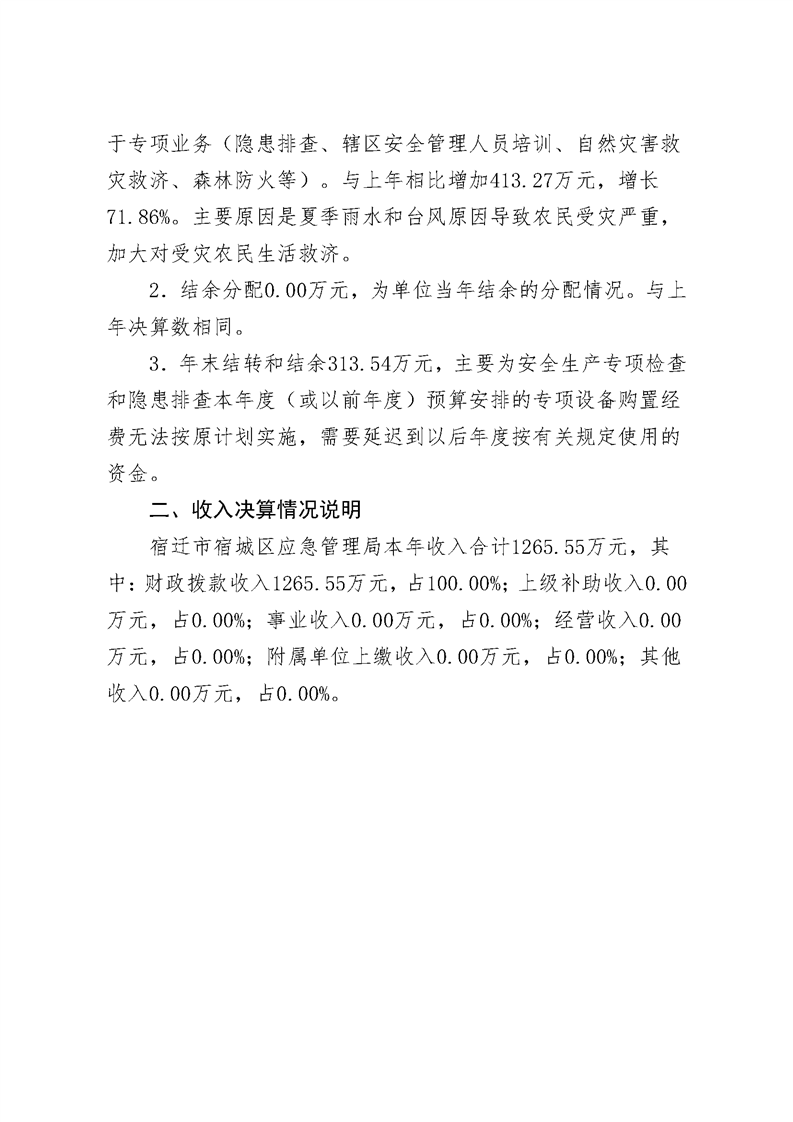 于专项业务（隐患排查、辖区安全管理人员培训、自然灾害救灾救济、森林防火等）。与上年相比增加413.27万元，增长71.86%。主要原因是夏季雨水和台风原因导致农民受灾严重，加大对受灾农民生活救济。

2．结余分配0.00万元，为单位当年结余的分配情况。与上年决算数相同。

3．年末结转和结余313.54万元，主要为安全生产专项检查和隐患排查本年度（或以前年度）预算安排的专项设备购置经费无法按原计划实施，需要延迟到以后年度按有关规定使用的资金。

二、收入决算情况说明

宿迁市宿城区应急管理局本年收入合计1265.55万元，其中：财政拨款收入1265.55万元，占100.00%；上级补助收入0.00万元，占0.00%；事业收入0.00万元，占0.00%；经营收入0.00万元，占0.00%；附属单位上缴收入0.00万元，占0.00%；其他收入0.00万元，占0.00%。